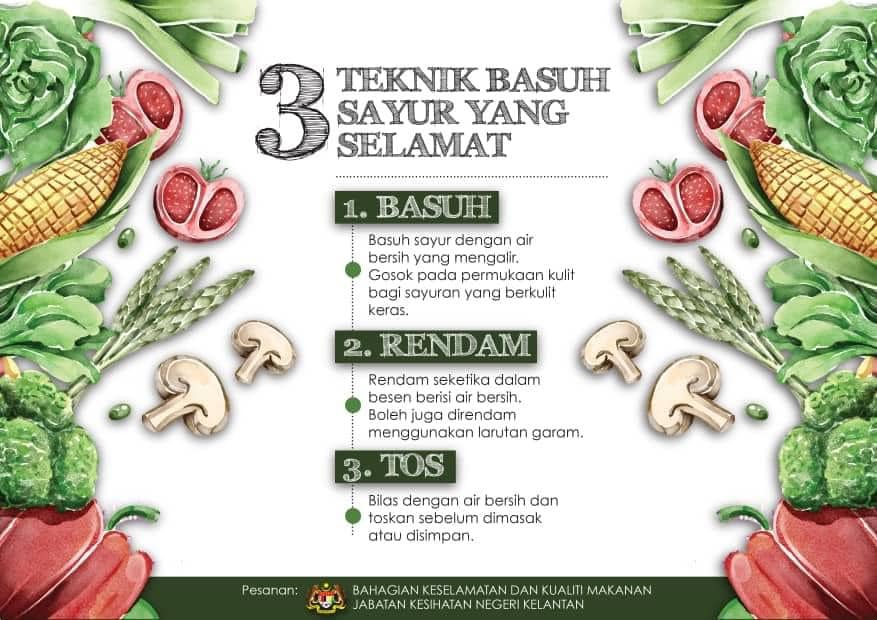 3 TEKNIK BASUH SAYUR YANG SELAMAT

1. BASUH

Basuh sayur dengan air bersih yang mengalir. Gosok pada permukaan kulit bagi sayuran yang berkulit keras.

2. RENDAM

Rendam seketika dalam besen berisi air bersih. Boleh juga direndam menggunakan larutan garam.

3. TOS

Bilas dengan air bersih dan toskan sebelum dimasak atau disimpan.

Pesanan:
BAHAGIAN KESELAMATAN DAN KUALITI MAKANAN
JABATAN KESIHATAN NEGERI KELANTAN